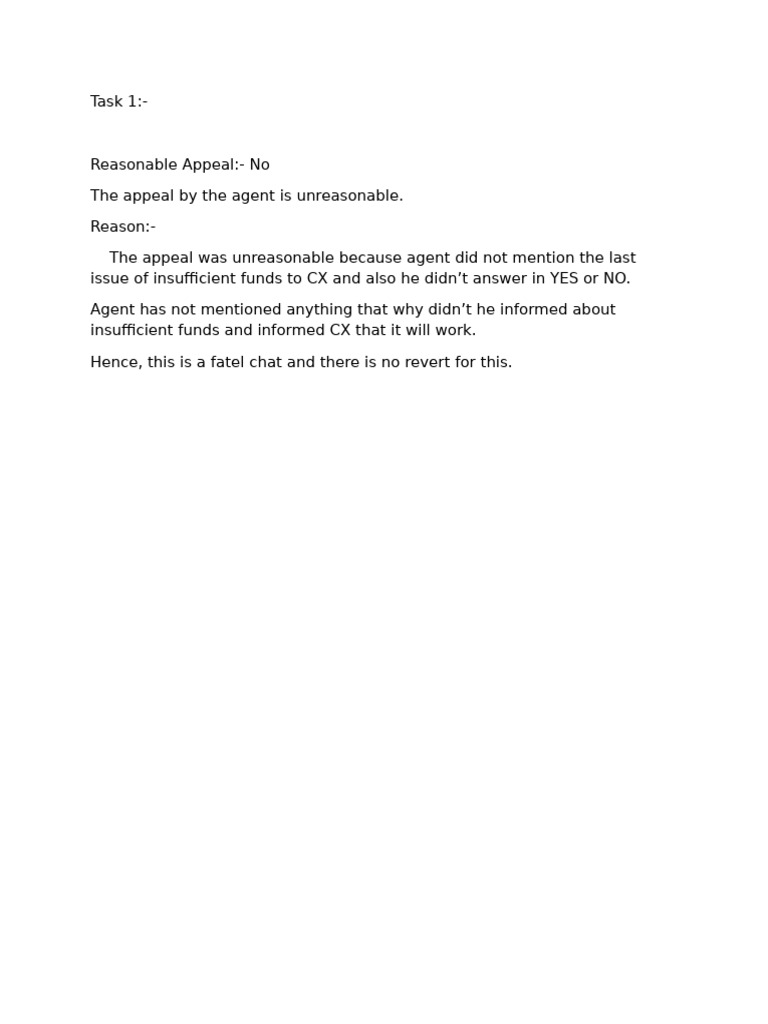 Task 1:-

Reasonable Appeal:- No

The appeal by the agent is unreasonable.

Reason:-

The appeal was unreasonable because agent did not mention the last issue of insufficient funds to CX and also he didn't answer in YES or NO.

Agent has not mentioned anything that why didn't he informed about insufficient funds and informed CX that it will work.

Hence, this is a fatel chat and there is no revert for this.